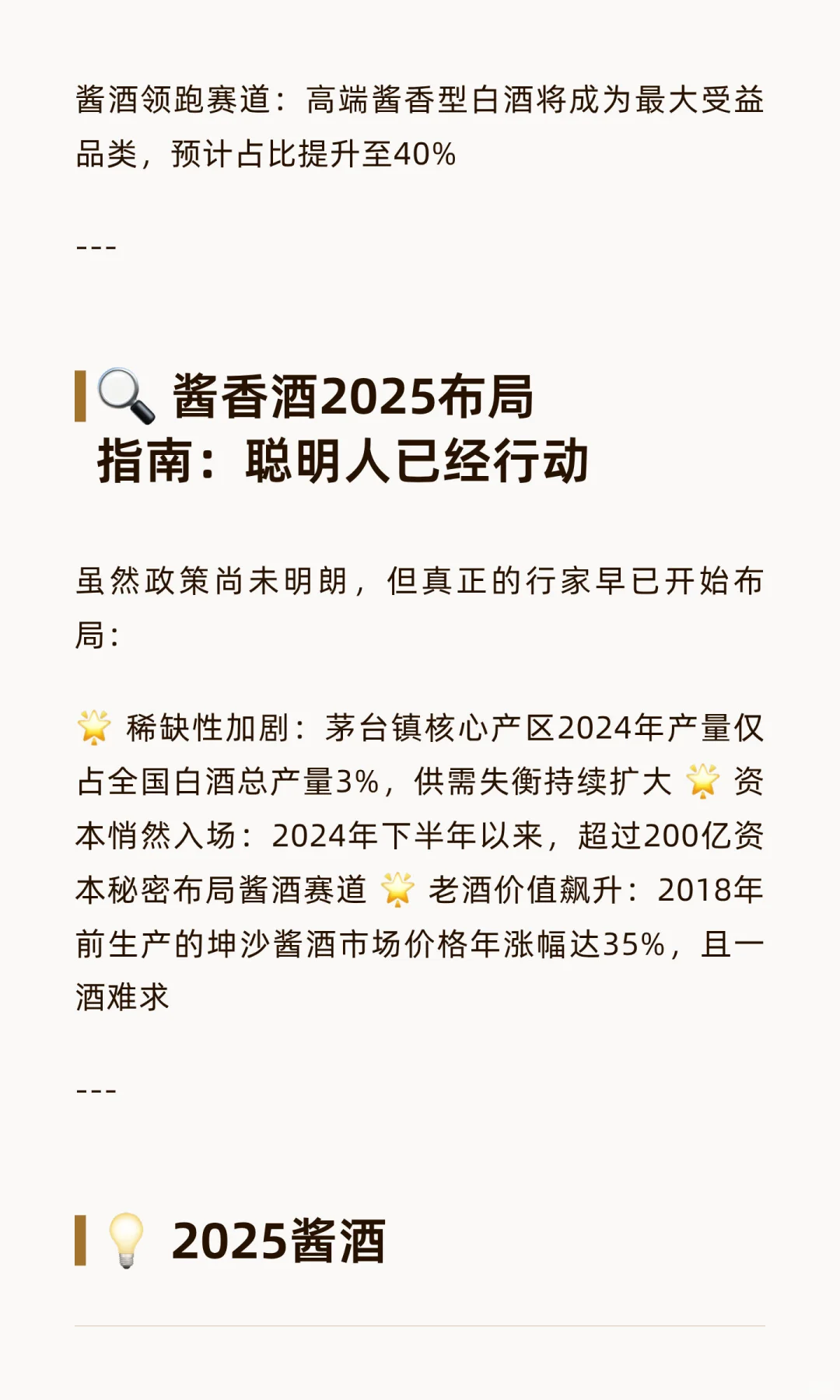 酱酒领跑赛道：高端酱香型白酒将成为最大受益品类，预计占比提升至40%

---

🔍 酱香酒2025布局指南：聪明人已经行动

虽然政策尚未明朗，但真正的行家早已开始布局：

🌟 稀缺性加剧：茅台镇核心产区2024年产量仅占全国白酒总产量3%，供需失衡持续扩大 🌟 资本悄然入场：2024年下半年以来，超过200亿资本秘密布局酱酒赛道 🌟 老酒价值飙升：2018年前生产的坤沙酱酒市场价格年涨幅达35%，且一酒难求

---

💡 2025酱酒